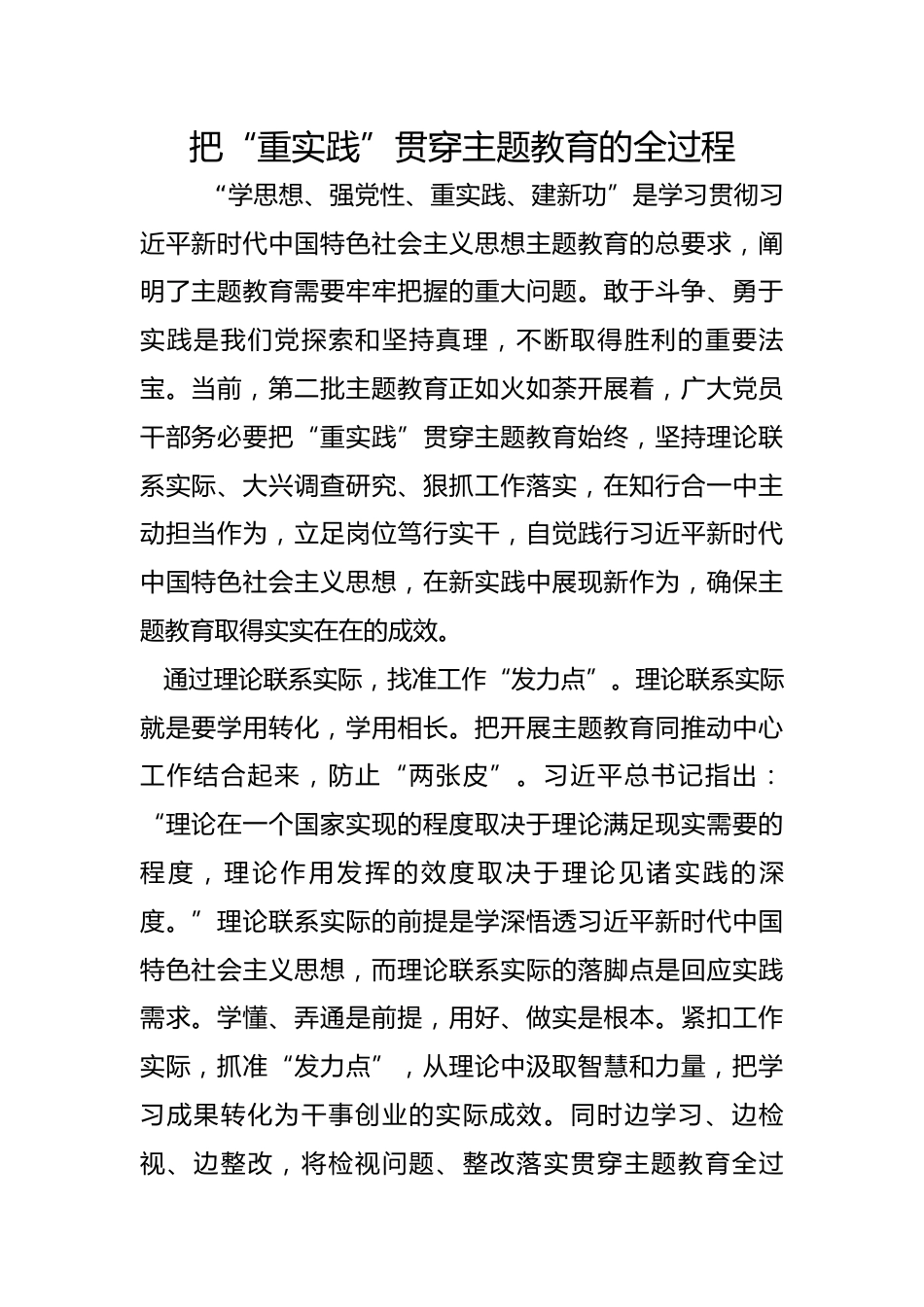 把“重实践”贯穿主题教育的全过程

“学思想、强党性、重实践、建新功”是学习贯彻习近平新时代中国特色社会主义思想主题教育的总要求，阐明了主题教育需要牢牢把握的重大问题。敢于斗争、勇于实践是我们党探索和坚持真理，不断取得胜利的重要法宝。当前，第二批主题教育正如火如荼开展着，广大党员干部务必要把“重实践”贯穿主题教育始终，坚持理论联系实际、大兴调查研究、狠抓工作落实，在知行合一中主动担当作为，立足岗位笃行实干，自觉践行习近平新时代中国特色社会主义思想，在新实践中展现新作为，确保主题教育取得实实在在的成效。

通过理论联系实际，找准工作“发力点”。理论联系实际就是要学用转化，学用相长。把开展主题教育同推动中心工作结合起来，防止“两张皮”。习近平总书记指出：“理论在一个国家实现的程度取决于理论满足现实需要的程度，理论作用发挥的效度取决于理论见诸实践的深度。”理论联系实际的前提是学深悟透习近平新时代中国特色社会主义思想，而理论联系实际的落脚点是回应实践需求。学懂、弄通是前提，用好、做实是根本。紧扣工作实际，抓准“发力点”，从理论中汲取智慧和力量，把学习成果转化为干事创业的实际成效。同时边学习、边检视、边整改，将检视问题、整改落实贯穿主题教育全过